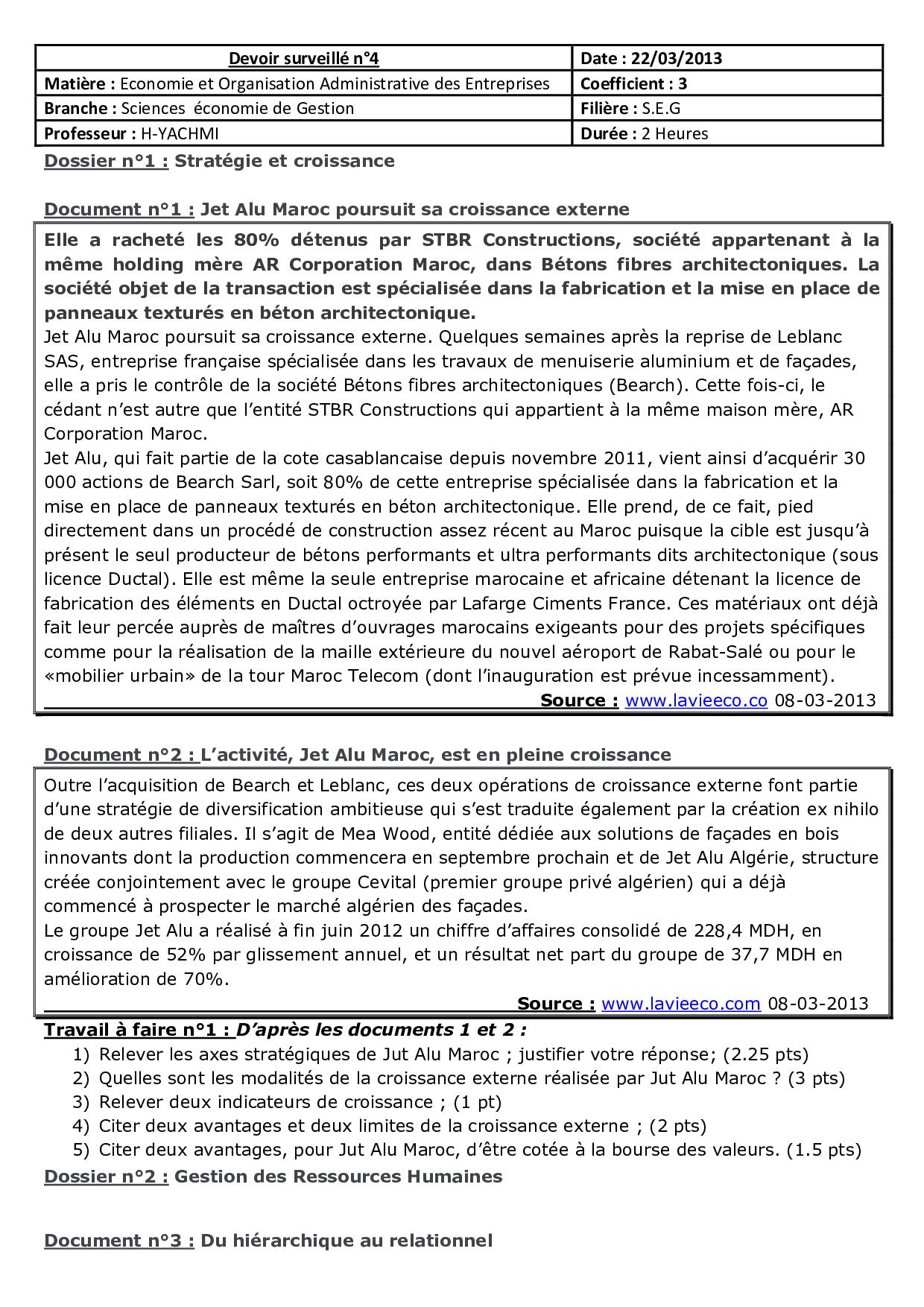 | Devoir surveillé n°4 | Date : 22/03/2013 |
|---|---|
| Matière : Economie et Organisation Administrative des Entreprises | Coefficient : 3 |
| Branche : Sciences économie de Gestion | Filière : S.E.G |
| Professeur : H-YACHMI | Durée : 2 Heures |

Dossier n°1 : Stratégie et croissance

Document n°1 : Jet Alu Maroc poursuit sa croissance externe

Elle a racheté les 80% détenus par STBR Constructions, société appartenant à la même holding mère AR Corporation Maroc, dans Bétons fibres architectoniques. La société objet de la transaction est spécialisée dans la fabrication et la mise en place de panneaux texturés en béton architectonique.
Jet Alu Maroc poursuit sa croissance externe. Quelques semaines après la reprise de Leblanc SAS, entreprise française spécialisée dans les travaux de menuiserie aluminium et de façades, elle a pris le contrôle de la société Bétons fibres architectoniques (Bearch). Cette fois-ci, le cédant n'est autre que l'entité STBR Constructions qui appartient à la même maison mère, AR Corporation Maroc.
Jet Alu, qui fait partie de la cote casablancaise depuis novembre 2011, vient ainsi d'acquérir 30 000 actions de Bearch Sarl, soit 80% de cette entreprise spécialisée dans la fabrication et la mise en place de panneaux texturés en béton architectonique. Elle prend, de ce fait, pied directement dans un procédé de construction assez récent au Maroc puisque la cible est jusqu'à présent le seul producteur de bétons performants et ultra performants dits architectonique (sous licence Ductal). Elle est même la seule entreprise marocaine et africaine détenant la licence de fabrication des éléments en Ductal octroyée par Lafarge Ciments France. Ces matériaux ont déjà fait leur percée auprès de maîtres d'ouvrages marocains exigeants pour des projets spécifiques comme pour la réalisation de la maille extérieure du nouvel aéroport de Rabat-Salé ou pour le «mobilier urbain» de la tour Maroc Telecom (dont l'inauguration est prévue incessamment).
Source : www.lavieeco.co 08-03-2013

Document n°2 : L'activité, Jet Alu Maroc, est en pleine croissance

Outre l'acquisition de Bearch et Leblanc, ces deux opérations de croissance externe font partie d'une stratégie de diversification ambitieuse qui s'est traduite également par la création ex nihilo de deux autres filiales. Il s'agit de Mea Wood, entité dédiée aux solutions de façades en bois innovants dont la production commencera en septembre prochain et de Jet Alu Algérie, structure créée conjointement avec le groupe Cevital (premier groupe privé algérien) qui a déjà commencé à prospecter le marché algérien des façades.
Le groupe Jet Alu a réalisé à fin juin 2012 un chiffre d'affaires consolidé de 228,4 MDH, en croissance de 52% par glissement annuel, et un résultat net part du groupe de 37,7 MDH en amélioration de 70%.
Source : www.lavieeco.com 08-03-2013

Travail à faire n°1 : D'après les documents 1 et 2 :
1) Relever les axes stratégiques de Jut Alu Maroc ; justifier votre réponse; (2.25 pts)
2) Quelles sont les modalités de la croissance externe réalisée par Jut Alu Maroc ? (3 pts)
3) Relever deux indicateurs de croissance ; (1 pt)
4) Citer deux avantages et deux limites de la croissance externe ; (2 pts)
5) Citer deux avantages, pour Jut Alu Maroc, d'être cotée à la bourse des valeurs. (1.5 pts)

Dossier n°2 : Gestion des Ressources Humaines

Document n°3 : Du hiérarchique au relationnel